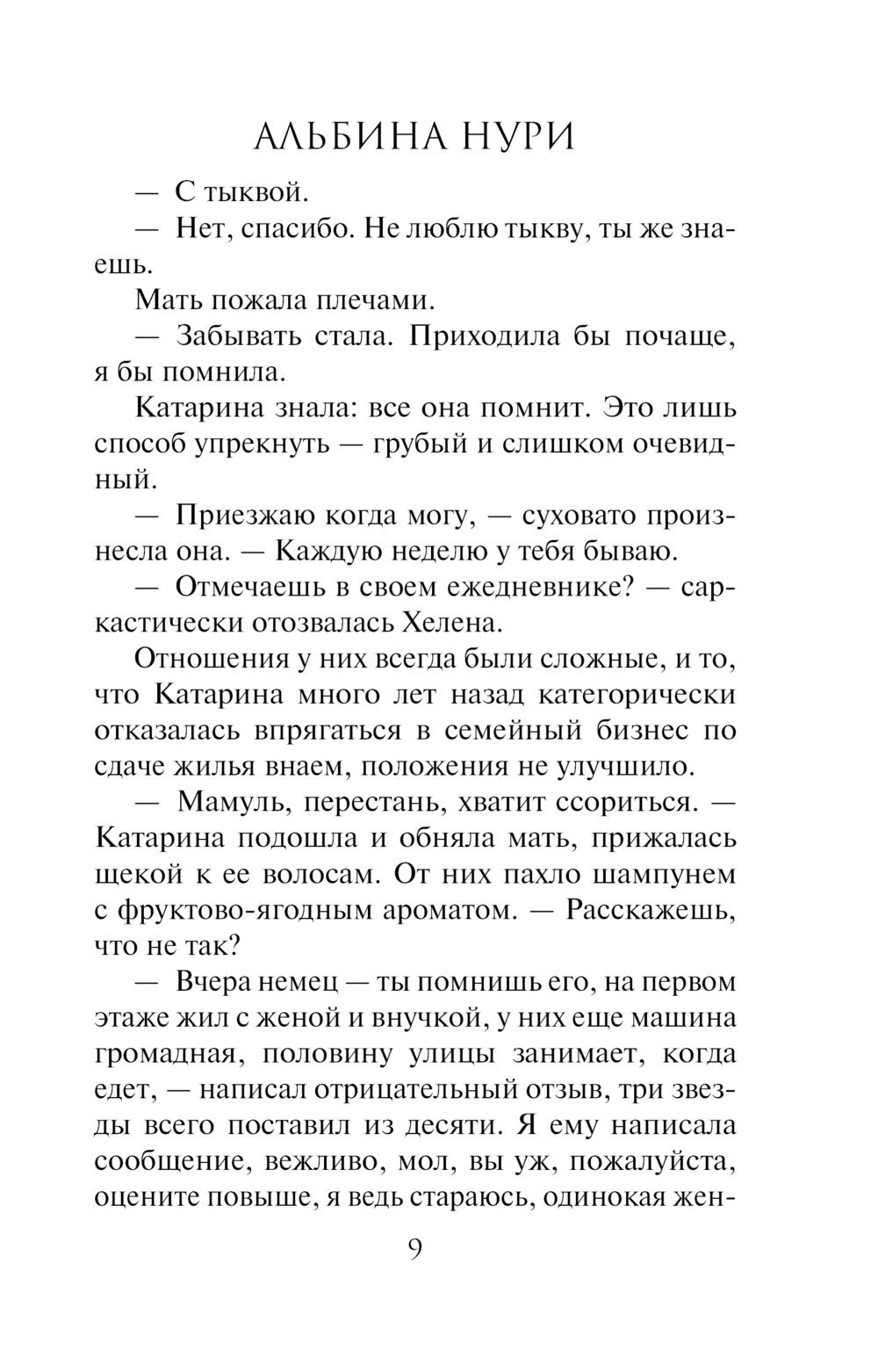 АЛЬБИНА НУРИ

— С тыквой.

— Нет, спасибо. Не люблю тыкву, ты же знаешь.

Мать пожала плечами.

— Забывать стала. Приходила бы почаще, я бы помнила.

Катарина знала: все она помнит. Это лишь способ упрекнуть — грубый и слишком очевидный.

— Приезжаю когда могу, — суховато произнесла она. — Каждую неделю у тебя бываю.

— Отмечаешь в своем ежедневнике? — саркастически отозвалась Хелена.

Отношения у них всегда были сложные, и то, что Катарина много лет назад категорически отказалась впрягаться в семейный бизнес по сдаче жилья внаем, положения не улучшило.

— Мамуль, перестань, хватит ссориться. — Катарина подошла и обняла мать, прижалась щекой к ее волосам. От них пахло шампунем с фруктово-ягодным ароматом. — Расскажешь, что не так?

— Вчера немец — ты помнишь его, на первом этаже жил с женой и внучкой, у них еще машина громадная, половину улицы занимает, когда едет, — написал отрицательный отзыв, три звезды всего поставил из десяти. Я ему написала сообщение, вежливо, мол, вы уж, пожалуйста, оцените повыше, я ведь стараюсь, одинокая жен-

9